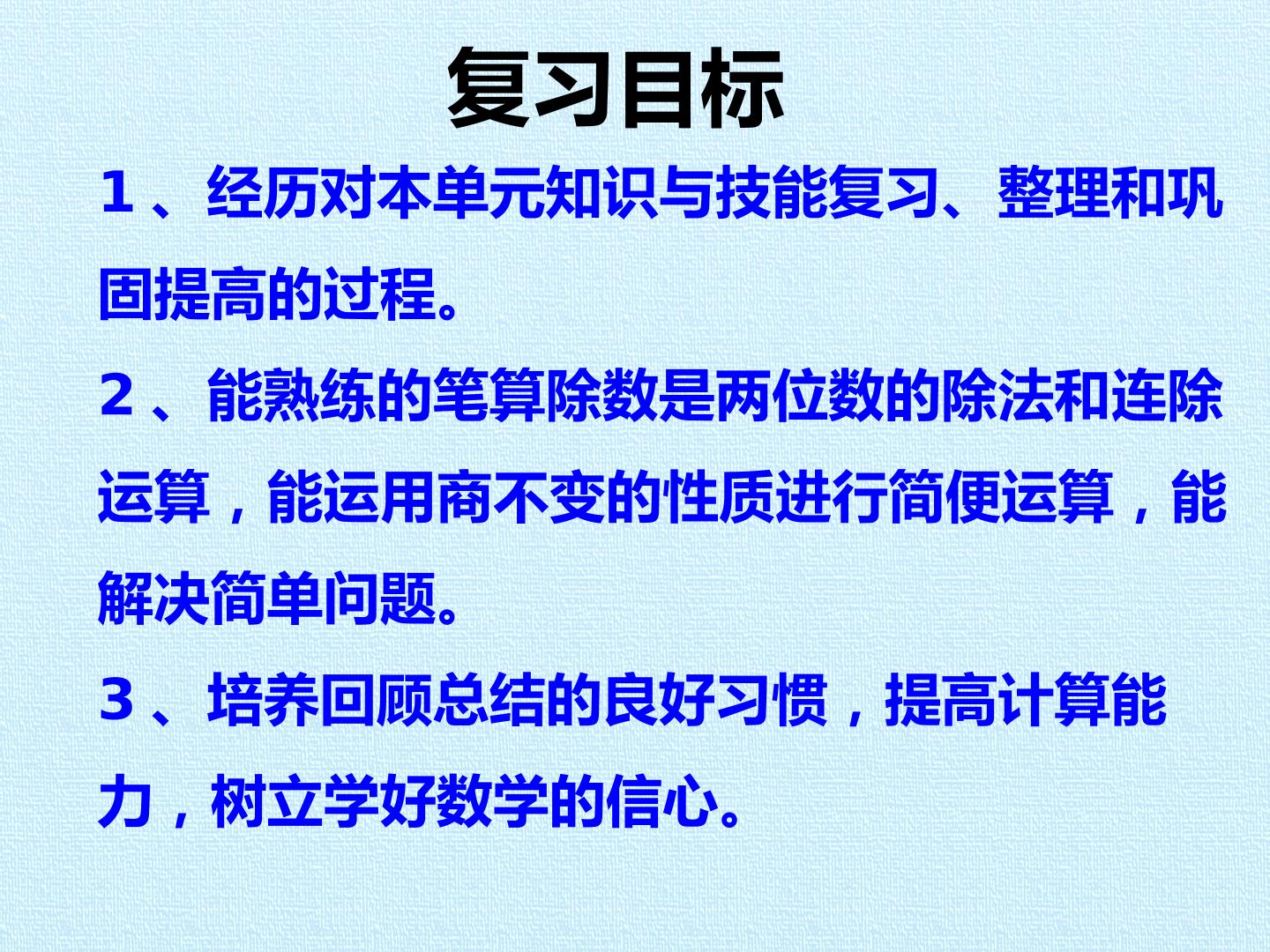 复习目标

1、经历对本单元知识与技能复习、整理和巩固提高的过程。

2、能熟练的笔算除数是两位数的除法和连除运算，能运用商不变的性质进行简便运算，能解决简单问题。

3、培养回顾总结的良好习惯，提高计算能力，树立学好数学的信心。